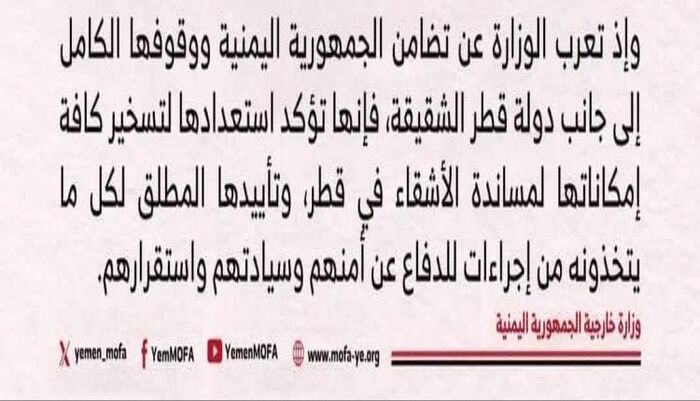 وإذ تعرب الوزارة عن تضامن الجمهورية اليمنية ووقوفها الكامل إلى جانب دولة قطر الشقيقة، فإنها تؤكد استعدادها لتسخير كافة إمكاناتها لمساندة الأشقاء في قطر، وتأييدها المطلق لكل ما يتخذونه من إجراءات للدفاع عن أمنهم وسيادتهم واستقرارهم.

وزارة خارجية الجمهورية اليمنية

yemen_mofa YemMOFA YemenMOFA www.mofa-ye.org